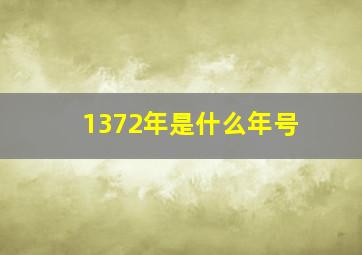 1372年是什么年号